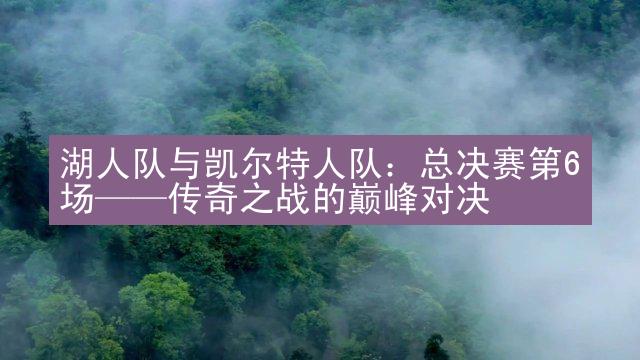 湖人队与凯尔特人队：总决赛第6场——传奇之战的巅峰对决